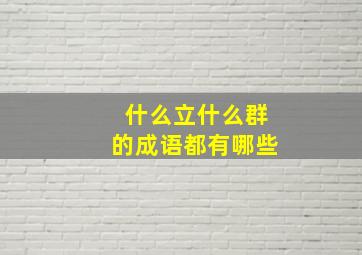 什么立什么群
的成语都有哪些